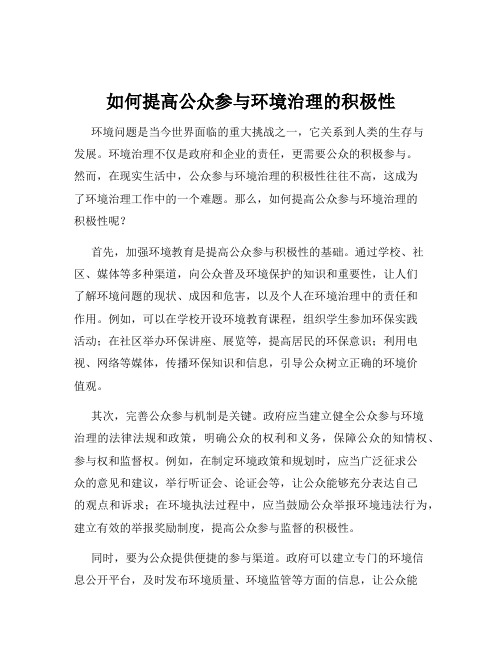 如何提高公众参与环境治理的积极性

环境问题是当今世界面临的重大挑战之一，它关系到人类的生存与发展。环境治理不仅是政府和企业的责任，更需要公众的积极参与。然而，在现实生活中，公众参与环境治理的积极性往往不高，这成为了环境治理工作中的一个难题。那么，如何提高公众参与环境治理的积极性呢？

首先，加强环境教育是提高公众参与积极性的基础。通过学校、社区、媒体等多种渠道，向公众普及环境保护的知识和重要性，让人们了解环境问题的现状、成因和危害，以及个人在环境治理中的责任和作用。例如，可以在学校开设环境教育课程，组织学生参加环保实践活动；在社区举办环保讲座、展览等，提高居民的环保意识；利用电视、网络等媒体，传播环保知识和信息，引导公众树立正确的环境价值观。

其次，完善公众参与机制是关键。政府应当建立健全公众参与环境治理的法律法规和政策，明确公众的权利和义务，保障公众的知情权、参与权和监督权。例如，在制定环境政策和规划时，应当广泛征求公众的意见和建议，举行听证会、论证会等，让公众能够充分表达自己的观点和诉求；在环境执法过程中，应当鼓励公众举报环境违法行为，建立有效的举报奖励制度，提高公众参与监督的积极性。

同时，要为公众提供便捷的参与渠道。政府可以建立专门的环境信息公开平台，及时发布环境质量、环境监管等方面的信息，让公众能